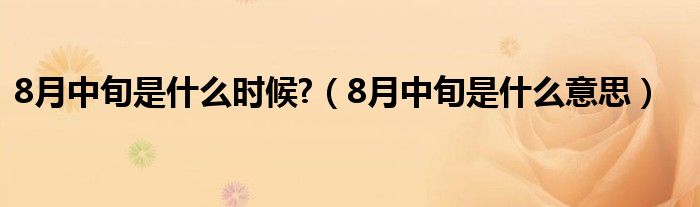 8月中旬是什么时候?（8月中旬是什么意思）